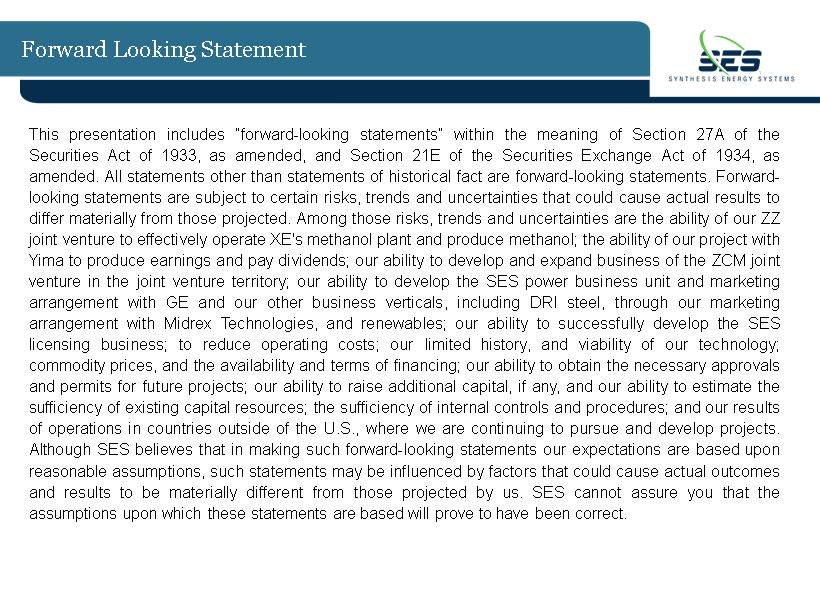 Forward Looking Statement

SES
SYNTHESIS ENERGY SYSTEMS

This presentation includes "forward-looking statements" within the meaning of Section 27A of the Securities Act of 1933, as amended, and Section 21E of the Securities Exchange Act of 1934, as amended. All statements other than statements of historical fact are forward-looking statements. Forward-looking statements are subject to certain risks, trends and uncertainties that could cause actual results to differ materially from those projected. Among those risks, trends and uncertainties are the ability of our ZZ joint venture to effectively operate XE's methanol plant and produce methanol; the ability of our project with Yima to produce earnings and pay dividends; our ability to develop and expand business of the ZCM joint venture in the joint venture territory; our ability to develop the SES power business unit and marketing arrangement with GE and our other business verticals, including DRI steel, through our marketing arrangement with Midrex Technologies, and renewables; our ability to successfully develop the SES licensing business; to reduce operating costs; our limited history, and viability of our technology; commodity prices, and the availability and terms of financing; our ability to obtain the necessary approvals and permits for future projects; our ability to raise additional capital, if any, and our ability to estimate the sufficiency of existing capital resources; the sufficiency of internal controls and procedures; and our results of operations in countries outside of the U.S., where we are continuing to pursue and develop projects. Although SES believes that in making such forward-looking statements our expectations are based upon reasonable assumptions, such statements may be influenced by factors that could cause actual outcomes and results to be materially different from those projected by us. SES cannot assure you that the assumptions upon which these statements are based will prove to have been correct.